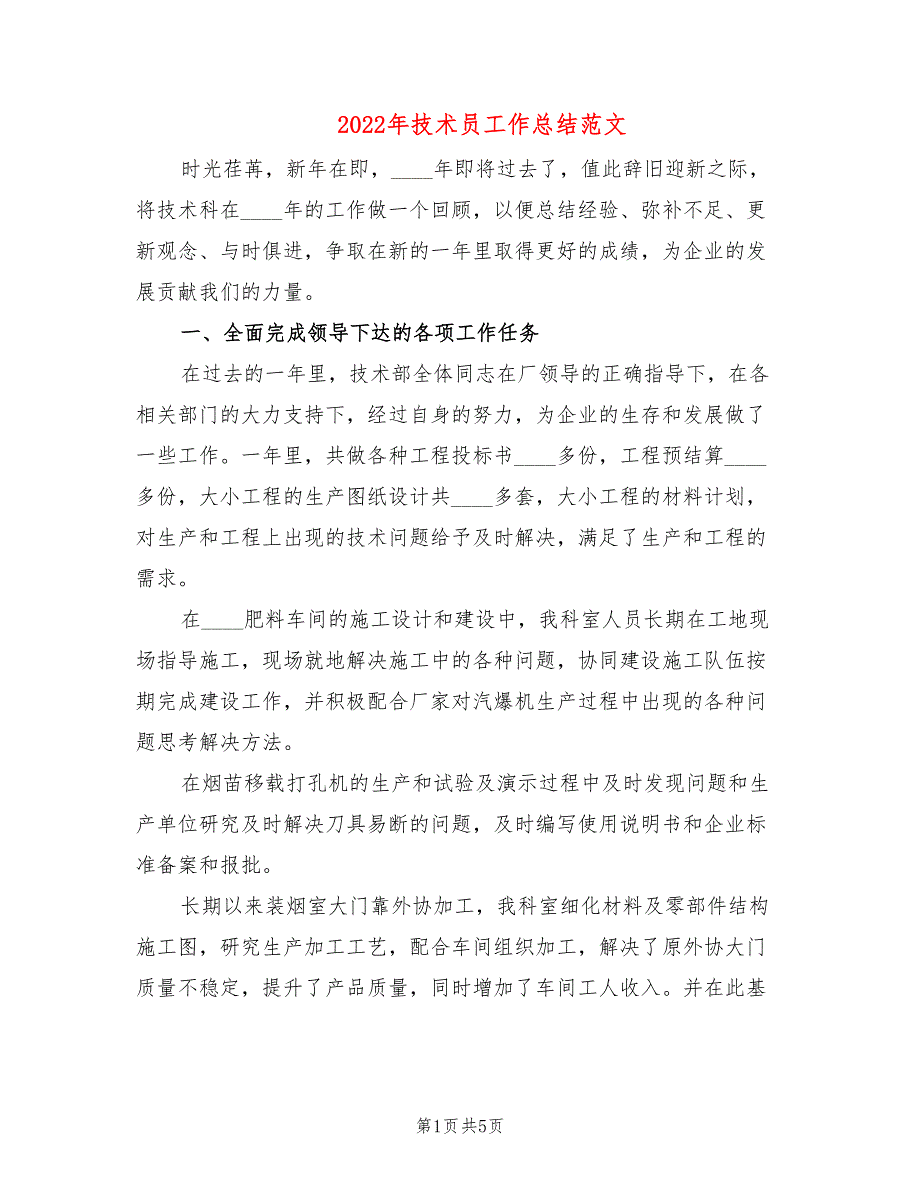 2022年技术员工作总结范文

时光荏苒，新年在即，____年即将过去了，值此辞旧迎新之际，将技术科在____年的工作做一个回顾，以便总结经验、弥补不足、更新观念、与时俱进，争取在新的一年里取得更好的成绩，为企业的发展贡献我们的力量。

一、全面完成领导下达的各项工作任务

在过去的一年里，技术部全体同志在厂领导的正确指导下，在各相关部门的大力支持下，经过自身的努力，为企业的生存和发展做了一些工作。一年里，共做各种工程投标书____多份，工程预结算____多份，大小工程的生产图纸设计共____多套，大小工程的材料计划，对生产和工程上出现的技术问题给予及时解决，满足了生产和工程的需求。

在____肥料车间的施工设计和建设中，我科室人员长期在工地现场指导施工，现场就地解决施工中的各种问题，协同建设施工队伍按期完成建设工作，并积极配合厂家对汽爆机生产过程中出现的各种问题思考解决方法。

在烟苗移载打孔机的生产和试验及演示过程中及时发现问题和生产单位研究及时解决刀具易断的问题，及时编写使用说明书和企业标准备案和报批。

长期以来装烟室大门靠外协加工，我科室细化材料及零部件结构施工图，研究生产加工工艺，配合车间组织加工，解决了原外协大门质量不稳定，提升了产品质量，同时增加了车间工人收入。并在此基

第1页 共5页